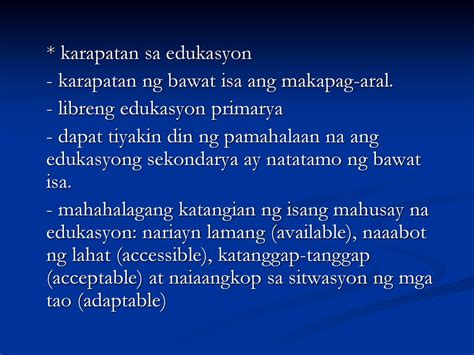 * karapatan sa edukasyon

- karapatan ng bawat isa ang makapag-aral.

- libreng edukasyon primarya

- dapat tiyakin din ng pamahalaan na ang edukasyong sekondarya ay natatamo ng bawat isa.

- mahahalagang katangian ng isang mahusay na edukasyon: nariayn lamang (available), naaabot ng lahat (accessible), katanggap-tanggap (acceptable) at naiaangkop sa sitwasyon ng mga tao (adaptable)